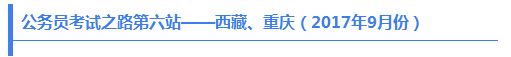 公务员考试之路第六站——西藏、重庆（2017年9月份）